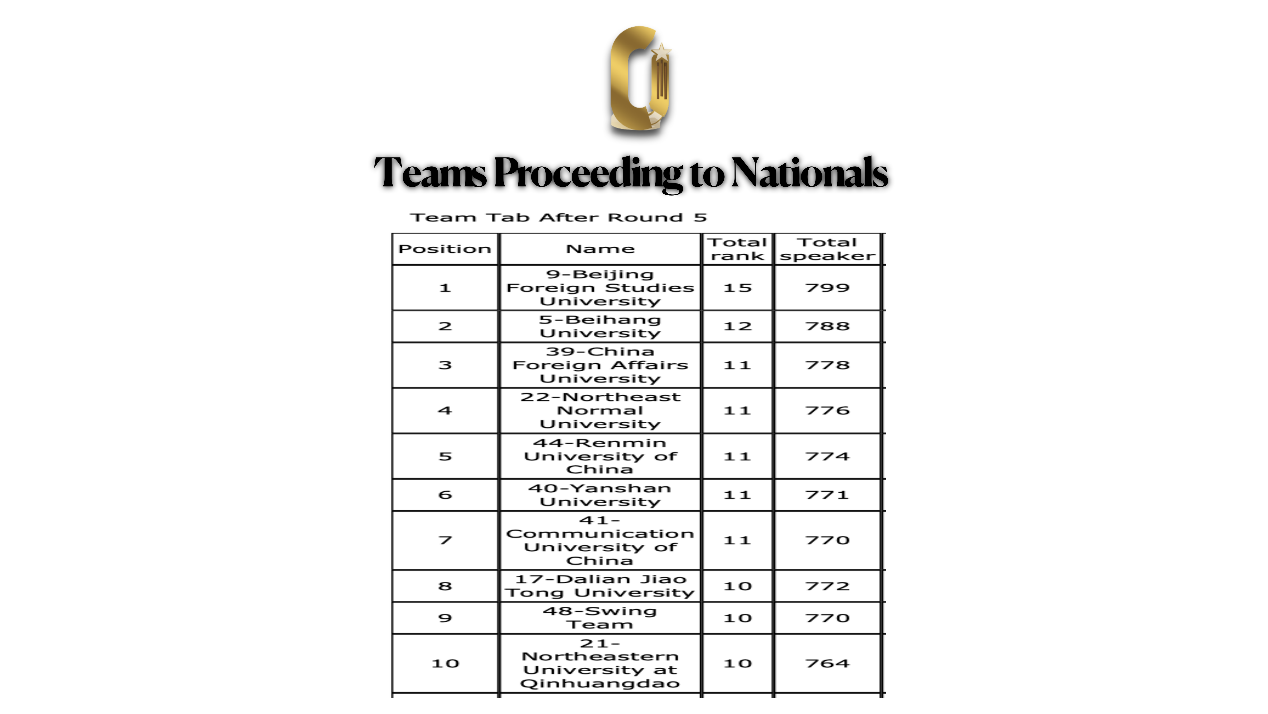 Teams Proceeding to Nationals

Team Tab After Round 5

| Position | Name | Total rank | Total speaker |
|---|---|---|---|
| 1 | 9-Beijing Foreign Studies University | 15 | 799 |
| 2 | 5-Beihang University | 12 | 788 |
| 3 | 39-China Foreign Affairs University | 11 | 778 |
| 4 | 22-Northeast Normal University | 11 | 776 |
| 5 | 44-Renmin University of China | 11 | 774 |
| 6 | 40-Yanshan University | 11 | 771 |
| 7 | 41-Communication University of China | 11 | 770 |
| 8 | 17-Dalian Jiao Tong University | 10 | 772 |
| 9 | 48-Swing Team | 10 | 770 |
| 10 | 21-Northeastern University at Qinhuangdao | 10 | 764 |